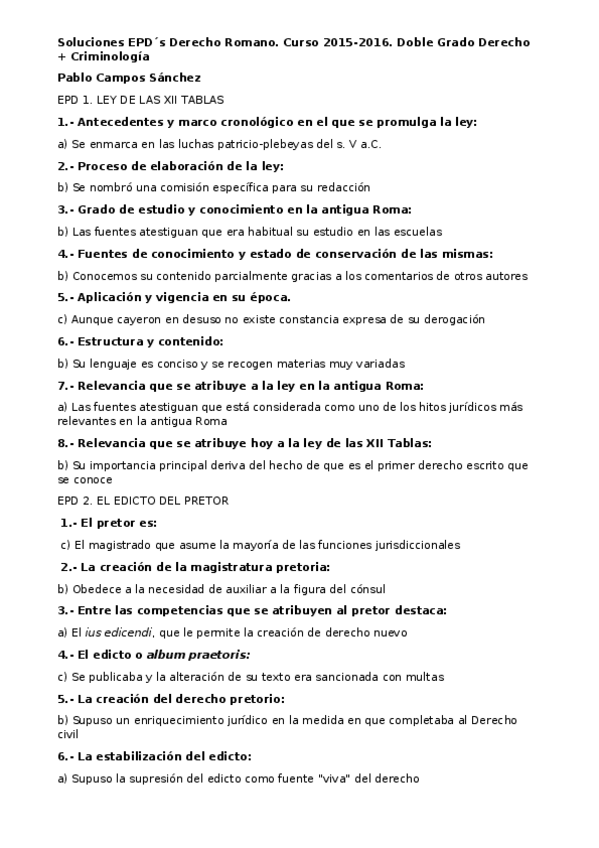 Soluciones EPD´s Derecho Romano. Curso 2015-2016. Doble Grado Derecho + Criminología

Pablo Campos Sánchez

EPD 1. LEY DE LAS XII TABLAS

1.- Antecedentes y marco cronológico en el que se promulga la ley:

a) Se enmarca en las luchas patricio-plebeyas del s. V a.C.

2.- Proceso de elaboración de la ley:

b) Se nombró una comisión específica para su redacción

3.- Grado de estudio y conocimiento en la antigua Roma:

b) Las fuentes atestiguan que era habitual su estudio en las escuelas

4.- Fuentes de conocimiento y estado de conservación de las mismas:

b) Conocemos su contenido parcialmente gracias a los comentarios de otros autores

5.- Aplicación y vigencia en su época.

c) Aunque cayeron en desuso no existe constancia expresa de su derogación

6.- Estructura y contenido:

b) Su lenguaje es conciso y se recogen materias muy variadas

7.- Relevancia que se atribuye a la ley en la antigua Roma:

a) Las fuentes atestiguan que está considerada como uno de los hitos jurídicos más relevantes en la antigua Roma

8.- Relevancia que se atribuye hoy a la ley de las XII Tablas:

b) Su importancia principal deriva del hecho de que es el primer derecho escrito que se conoce

EPD 2. EL EDICTO DEL PRETOR

1.- El pretor es:

c) El magistrado que asume la mayoría de las funciones jurisdiccionales

2.- La creación de la magistratura pretoria:

b) Obedece a la necesidad de auxiliar a la figura del cónsul

3.- Entre las competencias que se atribuyen al pretor destaca:

a) El ius edicendi, que le permite la creación de derecho nuevo

4.- El edicto o album praetoris:

c) Se publicaba y la alteración de su texto era sancionada con multas

5.- La creación del derecho pretorio:

b) Supuso un enriquecimiento jurídico en la medida en que completaba al Derecho civil

6.- La estabilización del edicto:

a) Supuso la supresión del edicto como fuente "viva" del derecho